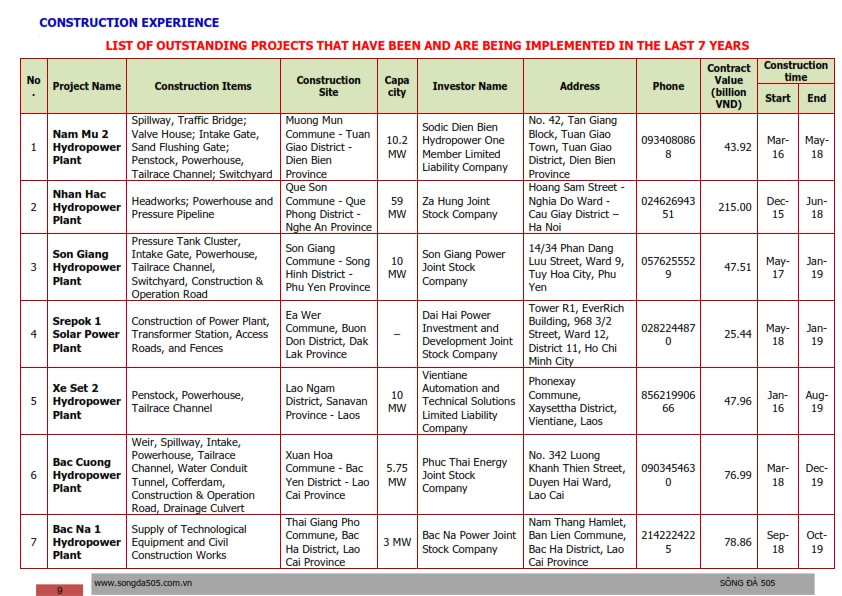 CONSTRUCTION EXPERIENCE

LIST OF OUTSTANDING PROJECTS THAT HAVE BEEN AND ARE BEING IMPLEMENTED IN THE LAST 7 YEARS

| No. | Project Name | Construction Items | Construction Site | Capacity | Investor Name | Address | Phone | Contract Value (billion VND) | Construction time Start | Construction time End |
|---|---|---|---|---|---|---|---|---|---|---|
| 1 | Nam Mu 2 Hydropower Plant | Spillway, Traffic Bridge; Valve House; Intake Gate, Sand Flushing Gate; Penstock, Powerhouse, Tailrace Channel; Switchyard | Muong Mun Commune - Tuan Giao District - Dien Bien Province | 10.2 MW | Sodic Dien Bien Hydropower One Member Limited Liability Company | No. 42, Tan Giang Block, Tuan Giao Town, Tuan Giao District, Dien Bien Province | 0934080868 | 43.92 | Mar-16 | May-18 |
| 2 | Nhan Hac Hydropower Plant | Headworks; Powerhouse and Pressure Pipeline | Que Son Commune - Que Phong District - Nghe An Province | 59 MW | Za Hung Joint Stock Company | Hoang Sam Street - Nghia Do Ward - Cau Giay District – Ha Noi | 02462694351 | 215.00 | Dec-15 | Jun-18 |
| 3 | Son Giang Hydropower Plant | Pressure Tank Cluster, Intake Gate, Powerhouse, Tailrace Channel, Switchyard, Construction & Operation Road | Son Giang Commune - Song Hinh District - Phu Yen Province | 10 MW | Son Giang Power Joint Stock Company | 14/34 Phan Dang Luu Street, Ward 9, Tuy Hoa City, Phu Yen | 0576255529 | 47.51 | May-17 | Jan-19 |
| 4 | Srepok 1 Solar Power Plant | Construction of Power Plant, Transformer Station, Access Roads, and Fences | Ea Wer Commune, Buon Don District, Dak Lak Province | – | Dai Hai Power Investment and Development Joint Stock Company | Tower R1, EverRich Building, 968 3/2 Street, Ward 12, District 11, Ho Chi Minh City | 0282244870 | 25.44 | May-18 | Jan-19 |
| 5 | Xe Set 2 Hydropower Plant | Penstock, Powerhouse, Tailrace Channel | Lao Ngam District, Sanavan Province - Laos | 10 MW | Vientiane Automation and Technical Solutions Limited Liability Company | Phonexay Commune, Xaysettha District, Vientiane, Laos | 85621990666 | 47.96 | Jan-16 | Aug-19 |
| 6 | Bac Cuong Hydropower Plant | Weir, Spillway, Intake, Powerhouse, Tailrace Channel, Water Conduit Tunnel, Cofferdam, Construction & Operation Road, Drainage Culvert | Xuan Hoa Commune - Bac Yen District - Lao Cai Province | 5.75 MW | Phuc Thai Energy Joint Stock Company | No. 342 Luong Khanh Thien Street, Duyen Hai Ward, Lao Cai | 0903454630 | 76.99 | Mar-18 | Dec-19 |
| 7 | Bac Na 1 Hydropower Plant | Supply of Technological Equipment and Civil Construction Works | Thai Giang Pho Commune, Bac Ha District, Lao Cai Province | 3 MW | Bac Na Power Joint Stock Company | Nam Thang Hamlet, Ban Lien Commune, Bac Ha District, Lao Cai Province | 2142224225 | 78.86 | Sep-18 | Oct-19 |

9 www.songda505.com.vn SÔNG ĐÀ 505